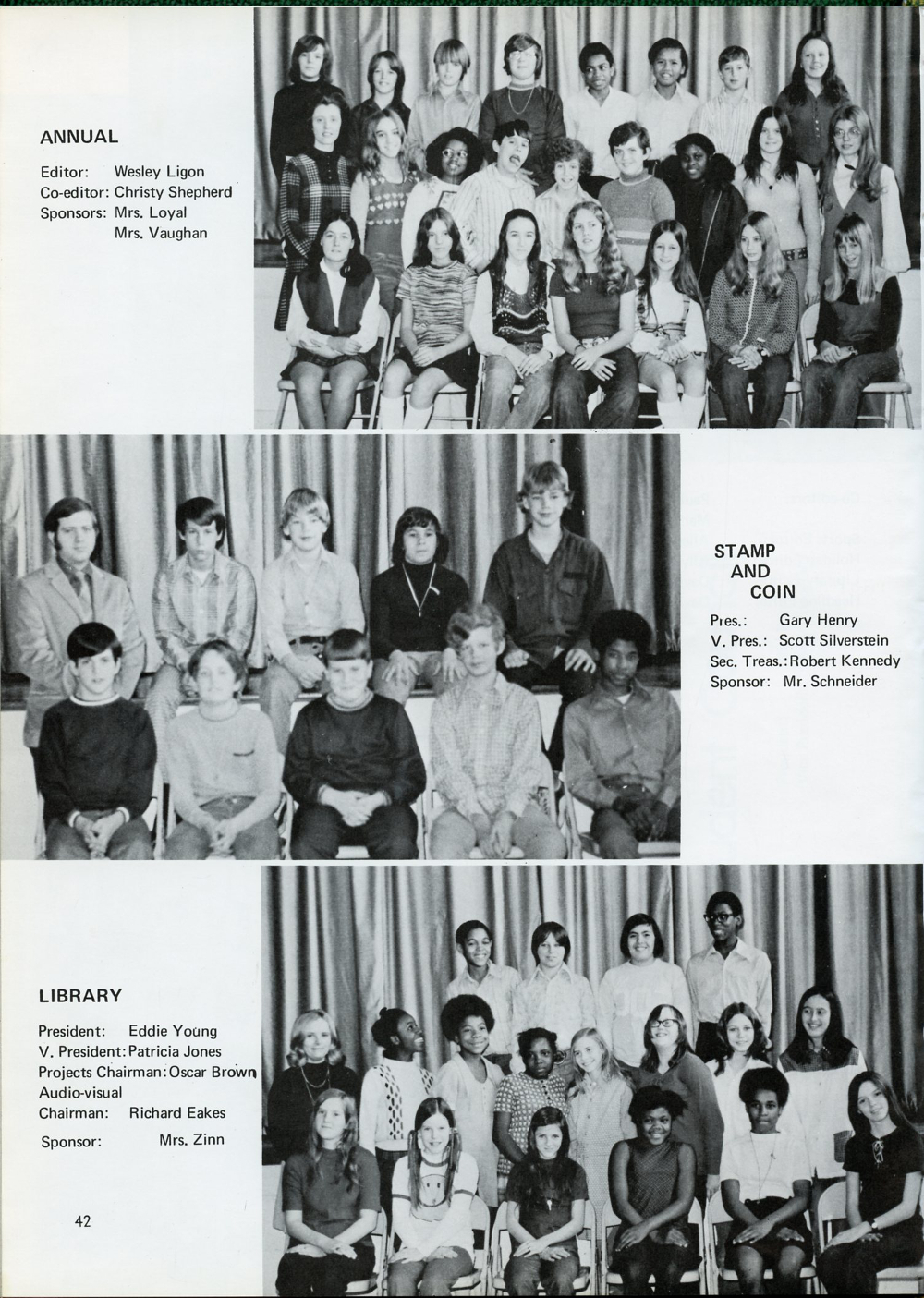 ANNUAL

Editor: Wesley Ligon
Co-editor: Christy Shepherd
Sponsors: Mrs. Loyal
Mrs. Vaughan

STAMP AND COIN

Pres.: Gary Henry
V. Pres.: Scott Silverstein
Sec. Treas.: Robert Kennedy
Sponsor: Mr. Schneider

LIBRARY

President: Eddie Young
V. President: Patricia Jones
Projects Chairman: Oscar Brown
Audio-visual
Chairman: Richard Eakes
Sponsor: Mrs. Zinn

42